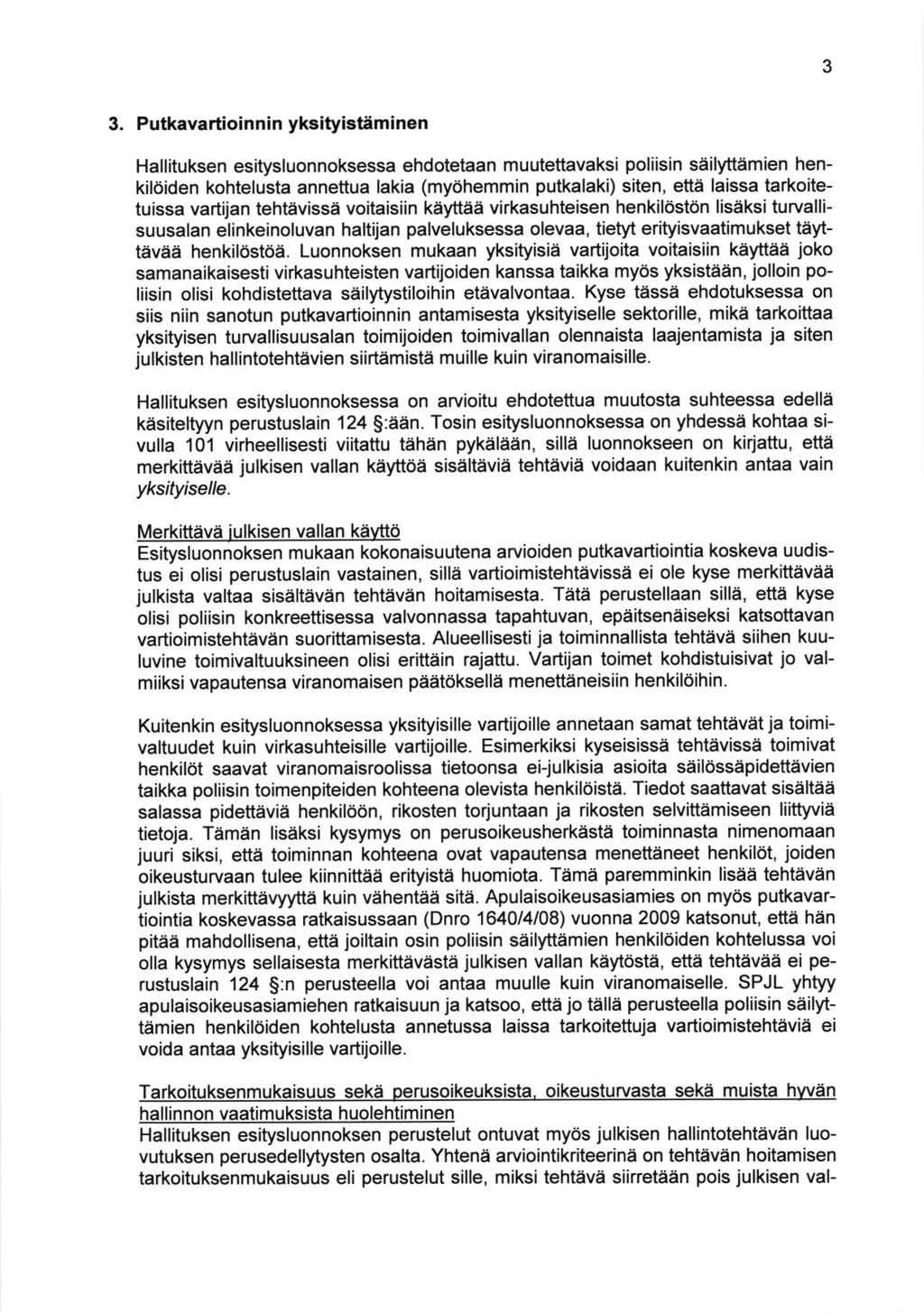 3

3. Putkavartioinnin yksityistäminen

Hallituksen esitysluonnoksessa ehdotetaan muutettavaksi poliisin säilyttämien henkilöiden kohtelusta annettua lakia (myöhemmin putkalaki) siten, että laissa tarkoitetuissa vartijan tehtävissä voitaisiin käyttää virkasuhteisen henkilöstön lisäksi turvallisuusalan elinkeinoluvan haltijan palveluksessa olevaa, tietyt erityisvaatimukset täyttävää henkilöstöä. Luonnoksen mukaan yksityisiä vartijoita voitaisiin käyttää joko samanaikaisesti virkasuhteisten vartijoiden kanssa taikka myös yksistään, jolloin poliisin olisi kohdistettava säilytystiloihin etävalvontaa. Kyse tässä ehdotuksessa on siis niin sanotun putkavartioinnin antamisesta yksityiselle sektorille, mikä tarkoittaa yksityisen turvallisuusalan toimijoiden toimivallan olennaista laajentamista ja siten julkisten hallintotehtävien siirtämistä muille kuin viranomaisille.

Hallituksen esitysluonnoksessa on arvioitu ehdotettua muutosta suhteessa edellä käsiteltyyn perustuslain 124 §:ään. Tosin esitysluonnoksessa on yhdessä kohtaa sivulla 101 virheellisesti viitattu tähän pykälään, sillä luonnokseen on kirjattu, että merkittävää julkisen vallan käyttöä sisältäviä tehtäviä voidaan kuitenkin antaa vain yksityiselle.

Merkittävä julkisen vallan käyttö
Esitysluonnoksen mukaan kokonaisuutena arvioiden putkavartiointia koskeva uudistus ei olisi perustuslain vastainen, sillä vartioimistehtävissä ei ole kyse merkittävää julkista valtaa sisältävän tehtävän hoitamisesta. Tätä perustellaan sillä, että kyse olisi poliisin konkreettisessa valvonnassa tapahtuvan, epäitsenäiseksi katsottavan vartioimistehtävän suorittamisesta. Alueellisesti ja toiminnallista tehtävä siihen kuuluvine toimivaltuuksineen olisi erittäin rajattu. Vartijan toimet kohdistuisivat jo valmiiksi vapautensa viranomaisen päätöksellä menettäneisiin henkilöihin.

Kuitenkin esitysluonnoksessa yksityisille vartijoille annetaan samat tehtävät ja toimivaltuudet kuin virkasuhteisille vartijoille. Esimerkiksi kyseisissä tehtävissä toimivat henkilöt saavat viranomaisroolissa tietoonsa ei-julkisia asioita säilössäpidettävien taikka poliisin toimenpiteiden kohteena olevista henkilöistä. Tiedot saattavat sisältää salassa pidettäviä henkilöön, rikosten torjuntaan ja rikosten selvittämiseen liittyviä tietoja. Tämän lisäksi kysymys on perusoikeusherkästä toiminnasta nimenomaan juuri siksi, että toiminnan kohteena ovat vapautensa menettäneet henkilöt, joiden oikeusturvaan tulee kiinnittää erityistä huomiota. Tämä paremminkin lisää tehtävän julkista merkittävyyttä kuin vähentää sitä. Apulaisoikeusasiamies on myös putkavartiointia koskevassa ratkaisussaan (Dnro 1640/4/08) vuonna 2009 katsonut, että hän pitää mahdollisena, että joiltain osin poliisin säilyttämien henkilöiden kohtelussa voi olla kysymys sellaisesta merkittävästä julkisen vallan käytöstä, että tehtävää ei perustuslain 124 §:n perusteella voi antaa muulle kuin viranomaiselle. SPJL yhtyy apulaisoikeusasiamiehen ratkaisuun ja katsoo, että jo tällä perusteella poliisin säilyttämien henkilöiden kohtelusta annetussa laissa tarkoitettuja vartioimistehtäviä ei voida antaa yksityisille vartijoille.

Tarkoituksenmukaisuus sekä perusoikeuksista, oikeusturvasta sekä muista hyvän hallinnon vaatimuksista huolehtiminen
Hallituksen esitysluonnoksen perustelut ontuvat myös julkisen hallintotehtävän luovutuksen perusedellytysten osalta. Yhtenä arviointikriteerinä on tehtävän hoitamisen tarkoituksenmukaisuus eli perustelut sille, miksi tehtävä siirretään pois julkisen val-